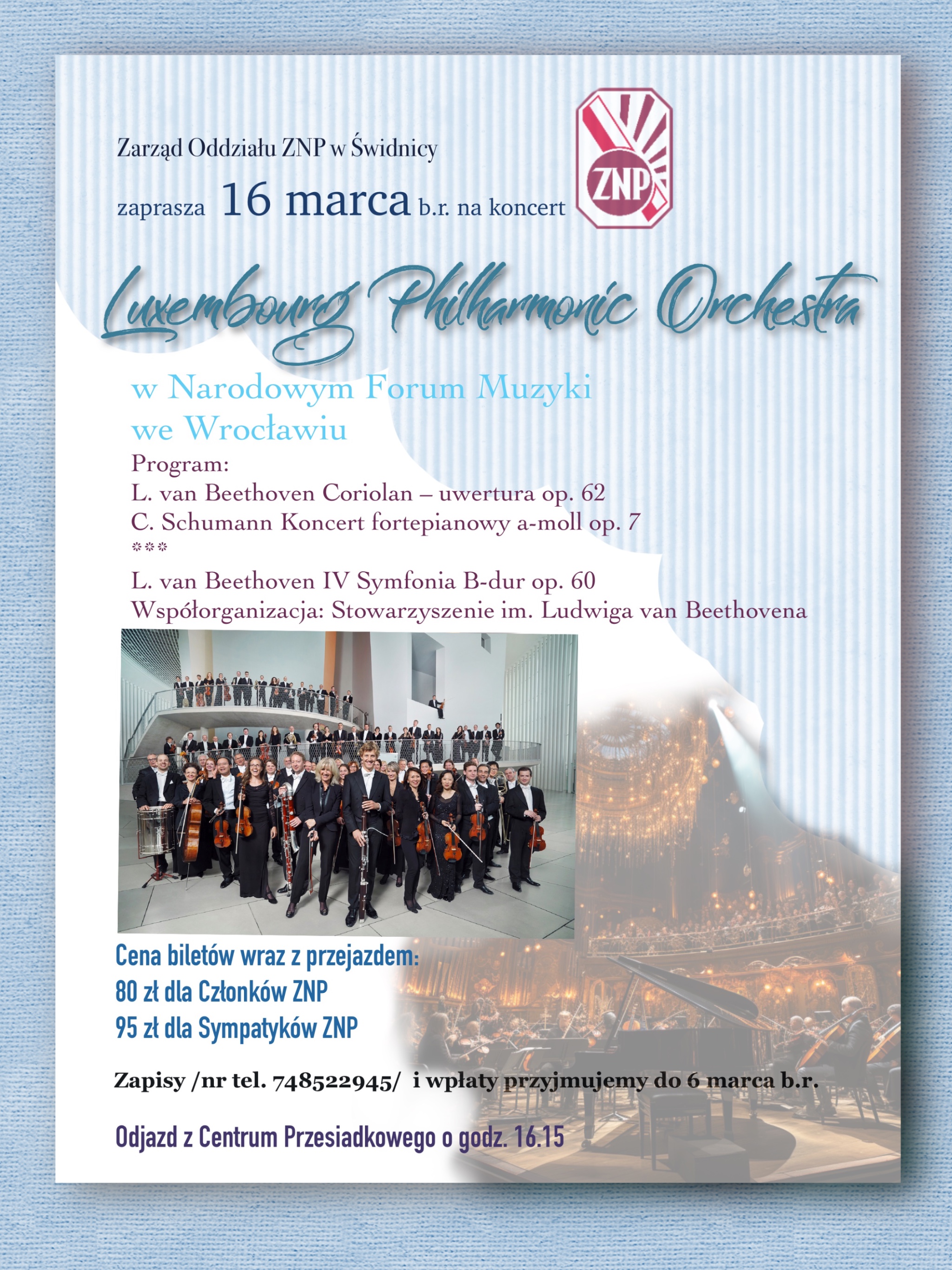 Zarząd Oddziału ZNP w Świdnicy

zaprasza 16 marca b.r. na koncert

ZNP

Luxembourg Philharmonic Orchestra

w Narodowym Forum Muzyki
we Wrocławiu

Program:
L. van Beethoven Coriolan – uwertura op. 62
C. Schumann Koncert fortepianowy a-moll op. 7
***
L. van Beethoven IV Symfonia B-dur op. 60
Współorganizacja: Stowarzyszenie im. Ludwiga van Beethovena

Cena biletów wraz z przejazdem:
80 zł dla Członków ZNP
95 zł dla Sympatyków ZNP

Zapisy /nr tel. 748522945/ i wpłaty przyjmujemy do 6 marca b.r.

Odjazd z Centrum Przesiadkowego o godz. 16.15